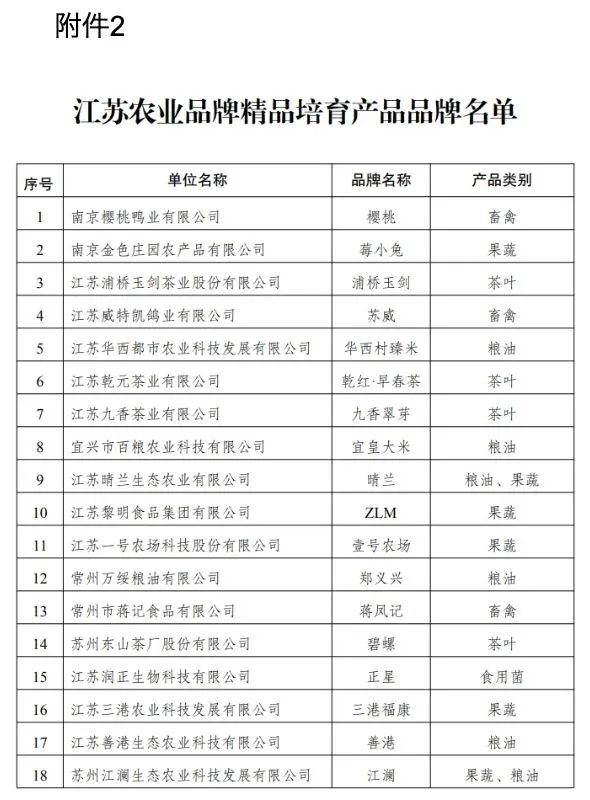 附件2

江苏农业品牌精品培育产品品牌名单

| 序号 | 单位名称 | 品牌名称 | 产品类别 |
|---|---|---|---|
| 1 | 南京樱桃鸭业有限公司 | 樱桃 | 畜禽 |
| 2 | 南京金色庄园农产品有限公司 | 莓小兔 | 果蔬 |
| 3 | 江苏浦桥玉剑茶业股份有限公司 | 浦桥玉剑 | 茶叶 |
| 4 | 江苏威特凯鸽业有限公司 | 苏威 | 畜禽 |
| 5 | 江苏华西都市农业科技发展有限公司 | 华西村臻米 | 粮油 |
| 6 | 江苏乾元茶业有限公司 | 乾红·早春茶 | 茶叶 |
| 7 | 江苏九香茶业有限公司 | 九香翠芽 | 茶叶 |
| 8 | 宜兴市百粮农业科技有限公司 | 宜皇大米 | 粮油 |
| 9 | 江苏晴兰生态农业有限公司 | 晴兰 | 粮油、果蔬 |
| 10 | 江苏黎明食品集团有限公司 | ZLM | 果蔬 |
| 11 | 江苏一号农场科技股份有限公司 | 壹号农场 | 果蔬 |
| 12 | 常州万绥粮油有限公司 | 郑义兴 | 粮油 |
| 13 | 常州市蒋记食品有限公司 | 蒋凤记 | 畜禽 |
| 14 | 苏州东山茶厂股份有限公司 | 碧螺 | 茶叶 |
| 15 | 江苏润正生物科技有限公司 | 正星 | 食用菌 |
| 16 | 江苏三港农业科技发展有限公司 | 三港福康 | 果蔬 |
| 17 | 江苏善港生态农业科技有限公司 | 善港 | 粮油 |
| 18 | 苏州江澜生态农业科技发展有限公司 | 江澜 | 果蔬、粮油 |